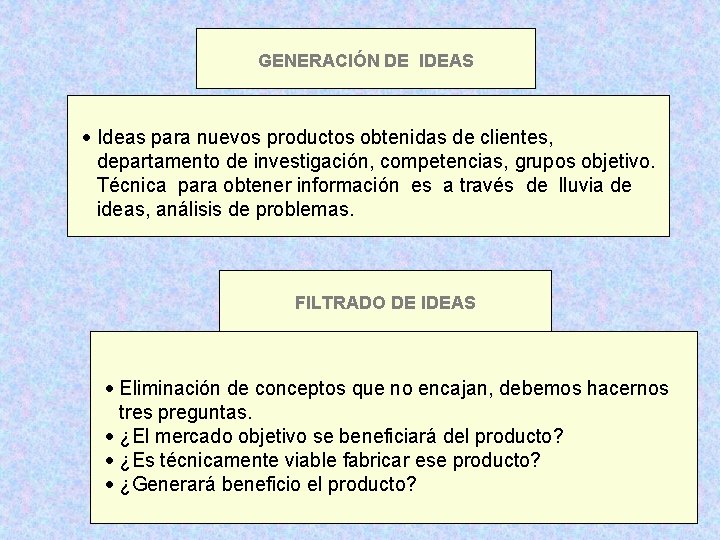 GENERACIÓN DE IDEAS

• Ideas para nuevos productos obtenidas de clientes, departamento de investigación, competencias, grupos objetivo. Técnica para obtener información es a través de lluvia de ideas, análisis de problemas.

FILTRADO DE IDEAS

• Eliminación de conceptos que no encajan, debemos hacernos tres preguntas.
• ¿El mercado objetivo se beneficiará del producto?
• ¿Es técnicamente viable fabricar ese producto?
• ¿Generará beneficio el producto?